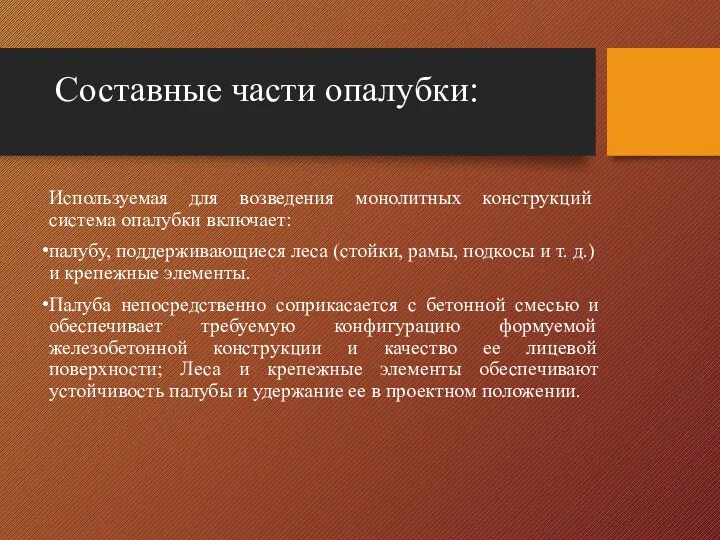 Составные части опалубки:

Используемая для возведения монолитных конструкций система опалубки включает:

•палубу, поддерживающиеся леса (стойки, рамы, подкосы и т. д.) и крепежные элементы.

•Палуба непосредственно соприкасается с бетонной смесью и обеспечивает требуемую конфигурацию формуемой железобетонной конструкции и качество ее лицевой поверхности; Леса и крепежные элементы обеспечивают устойчивость палубы и удержание ее в проектном положении.